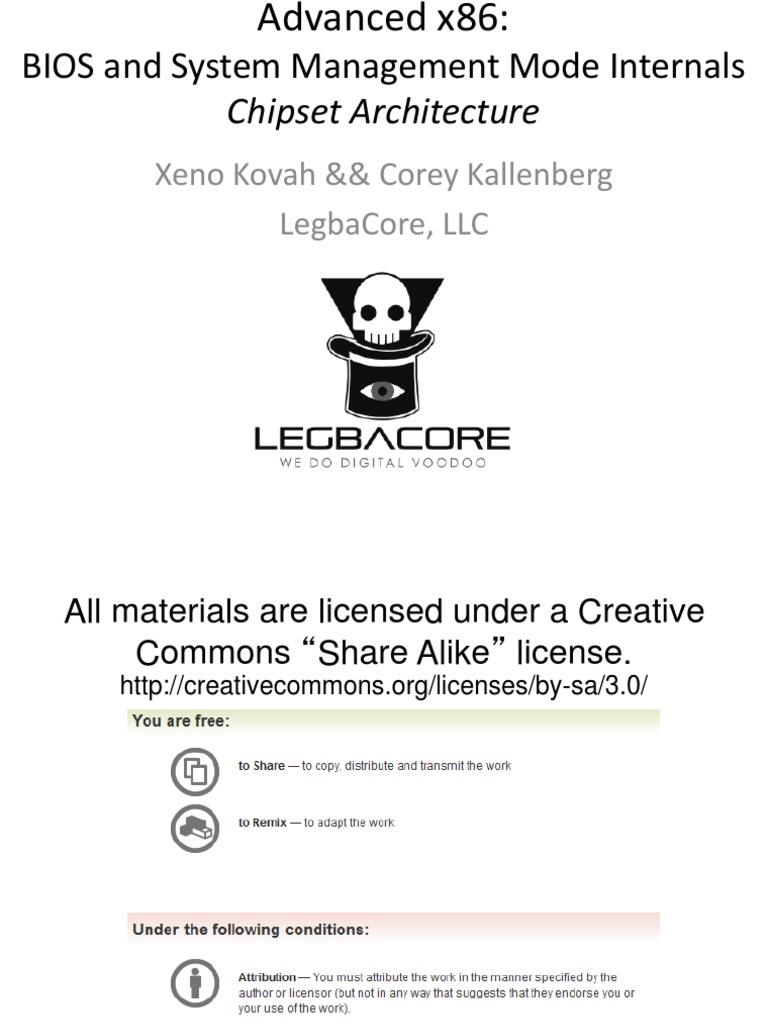 Advanced x86:
BIOS and System Management Mode Internals
Chipset Architecture

Xeno Kovah && Corey Kallenberg
LegbaCore, LLC

LEGBACORE
WE DO DIGITAL VOODOO

All materials are licensed under a Creative Commons "Share Alike" license.
http://creativecommons.org/licenses/by-sa/3.0/

You are free:

to Share — to copy, distribute and transmit the work

to Remix — to adapt the work

Under the following conditions:

Attribution — You must attribute the work in the manner specified by the author or licensor (but not in any way that suggests that they endorse you or your use of the work).